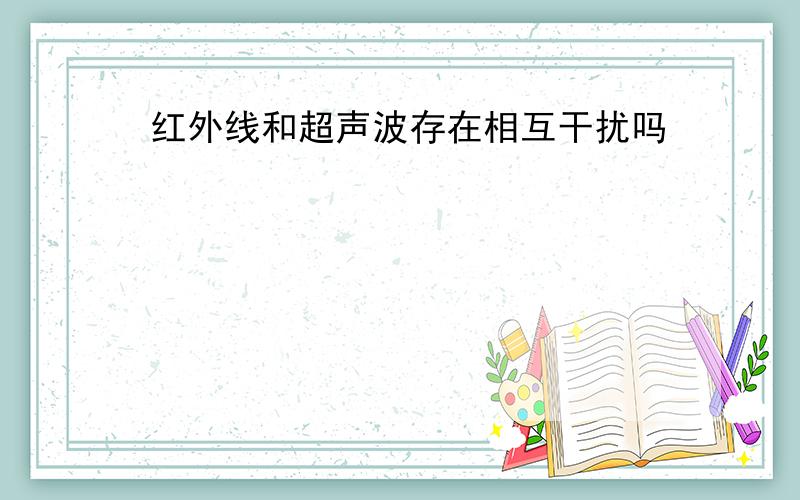 红外线和超声波存在相互干扰吗